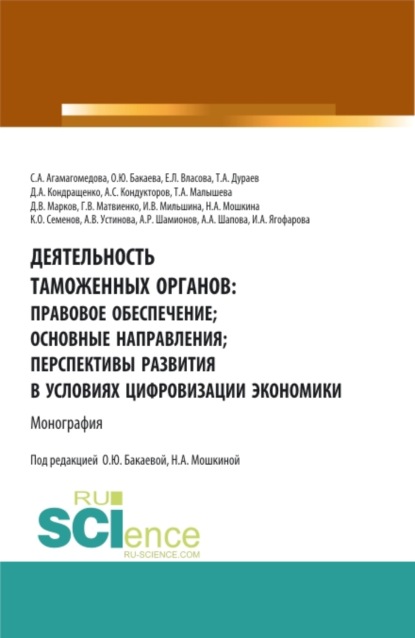 С.А. Агамагомедова, О.Ю. Бакаева, Е.Л. Власова, Т.А. Дураев
Д.А. Кондращенко, А.С. Кондукторов, Т.А. Малышева
Д.В. Марков, Г.В. Матвиенко, И.В. Мильшина, Н.А. Мошкина
К.О. Семенов, А.В. Устинова, А.Р. Шамионов, А.А. Шапова, И.А. Ягофарова

ДЕЯТЕЛЬНОСТЬ ТАМОЖЕННЫХ ОРГАНОВ: ПРАВОВОЕ ОБЕСПЕЧЕНИЕ; ОСНОВНЫЕ НАПРАВЛЕНИЯ; ПЕРСПЕКТИВЫ РАЗВИТИЯ В УСЛОВИЯХ ЦИФРОВИЗАЦИИ ЭКОНОМИКИ

Монография

Под редакцией О.Ю. Бакаевой, Н.А. Мошкиной

RU SCIence
RU-SCIENCE.COM